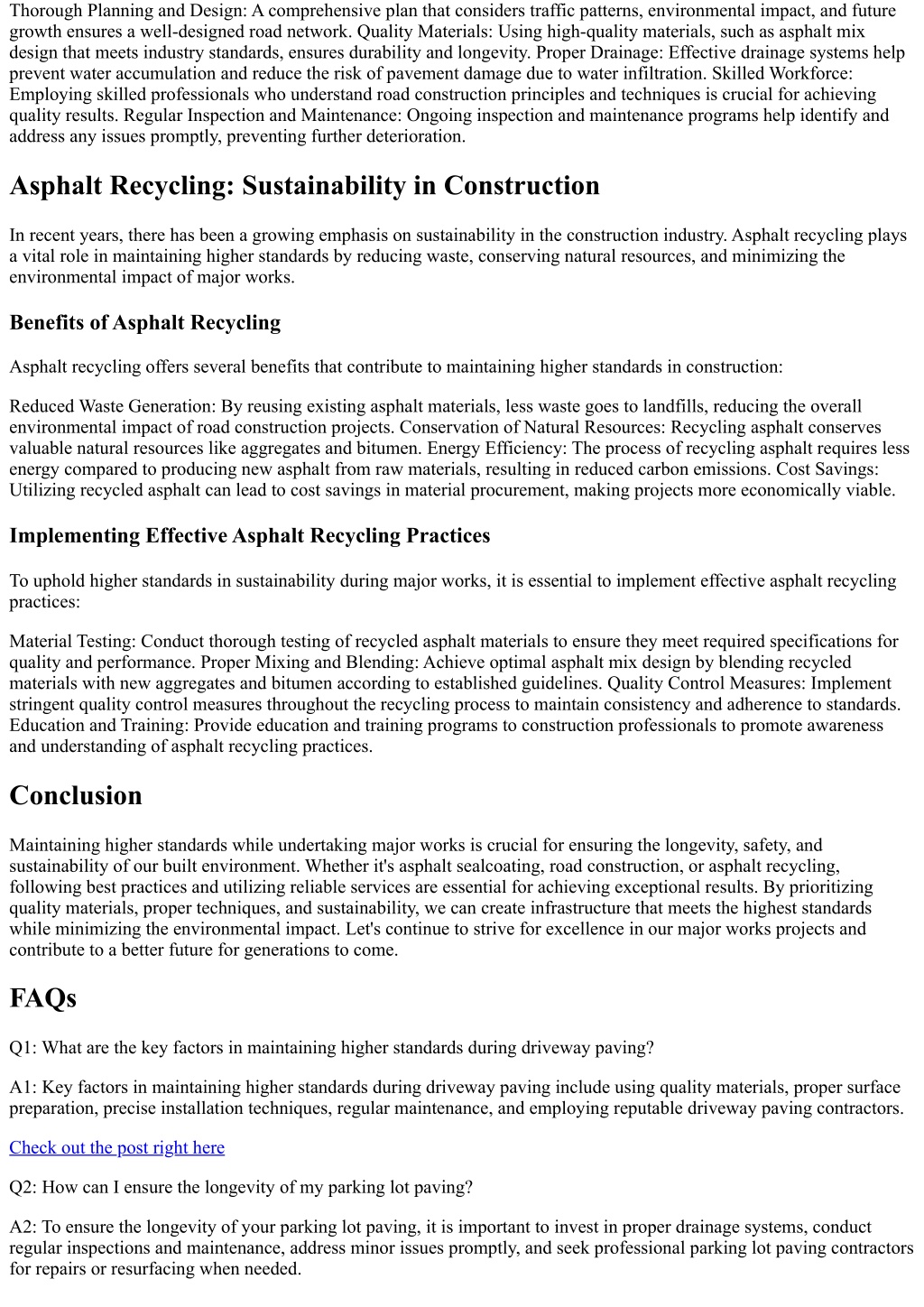 Thorough Planning and Design: A comprehensive plan that considers traffic patterns, environmental impact, and future growth ensures a well-designed road network. Quality Materials: Using high-quality materials, such as asphalt mix design that meets industry standards, ensures durability and longevity. Proper Drainage: Effective drainage systems help prevent water accumulation and reduce the risk of pavement damage due to water infiltration. Skilled Workforce: Employing skilled professionals who understand road construction principles and techniques is crucial for achieving quality results. Regular Inspection and Maintenance: Ongoing inspection and maintenance programs help identify and address any issues promptly, preventing further deterioration.

Asphalt Recycling: Sustainability in Construction

In recent years, there has been a growing emphasis on sustainability in the construction industry. Asphalt recycling plays a vital role in maintaining higher standards by reducing waste, conserving natural resources, and minimizing the environmental impact of major works.

Benefits of Asphalt Recycling

Asphalt recycling offers several benefits that contribute to maintaining higher standards in construction:

Reduced Waste Generation: By reusing existing asphalt materials, less waste goes to landfills, reducing the overall environmental impact of road construction projects. Conservation of Natural Resources: Recycling asphalt conserves valuable natural resources like aggregates and bitumen. Energy Efficiency: The process of recycling asphalt requires less energy compared to producing new asphalt from raw materials, resulting in reduced carbon emissions. Cost Savings: Utilizing recycled asphalt can lead to cost savings in material procurement, making projects more economically viable.

Implementing Effective Asphalt Recycling Practices

To uphold higher standards in sustainability during major works, it is essential to implement effective asphalt recycling practices:

Material Testing: Conduct thorough testing of recycled asphalt materials to ensure they meet required specifications for quality and performance. Proper Mixing and Blending: Achieve optimal asphalt mix design by blending recycled materials with new aggregates and bitumen according to established guidelines. Quality Control Measures: Implement stringent quality control measures throughout the recycling process to maintain consistency and adherence to standards. Education and Training: Provide education and training programs to construction professionals to promote awareness and understanding of asphalt recycling practices.

Conclusion

Maintaining higher standards while undertaking major works is crucial for ensuring the longevity, safety, and sustainability of our built environment. Whether it's asphalt sealcoating, road construction, or asphalt recycling, following best practices and utilizing reliable services are essential for achieving exceptional results. By prioritizing quality materials, proper techniques, and sustainability, we can create infrastructure that meets the highest standards while minimizing the environmental impact. Let's continue to strive for excellence in our major works projects and contribute to a better future for generations to come.

FAQs

Q1: What are the key factors in maintaining higher standards during driveway paving?

A1: Key factors in maintaining higher standards during driveway paving include using quality materials, proper surface preparation, precise installation techniques, regular maintenance, and employing reputable driveway paving contractors.

Check out the post right here

Q2: How can I ensure the longevity of my parking lot paving?

A2: To ensure the longevity of your parking lot paving, it is important to invest in proper drainage systems, conduct regular inspections and maintenance, address minor issues promptly, and seek professional parking lot paving contractors for repairs or resurfacing when needed.